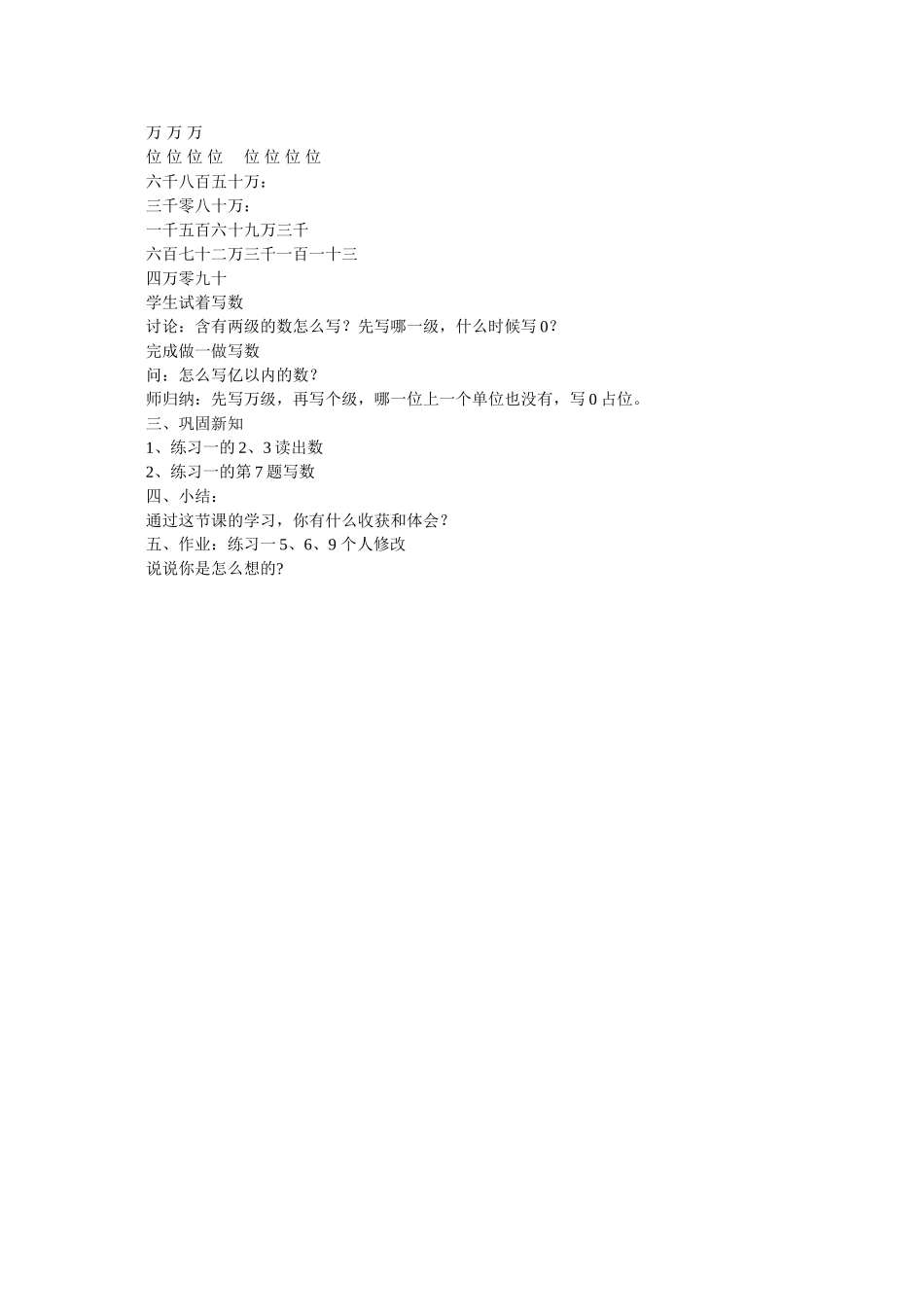 万 万 万
位 位 位 位　 位 位 位 位
六千八百五十万：
三千零八十万：
一千五百六十九万三千
六百七十二万三千一百一十三
四万零九十
学生试着写数
讨论：含有两级的数怎么写？先写哪一级，什么时候写 0？
完成做一做写数
问：怎么写亿以内的数？
师归纳：先写万级，再写个级，哪一位上一个单位也没有，写 0 占位。
三、巩固新知
1、练习一的 2、3 读出数
2、练习一的第 7 题写数
四、小结：
通过这节课的学习，你有什么收获和体会？
五、作业：练习一 5、6、9 个人修改
说说你是怎么想的?